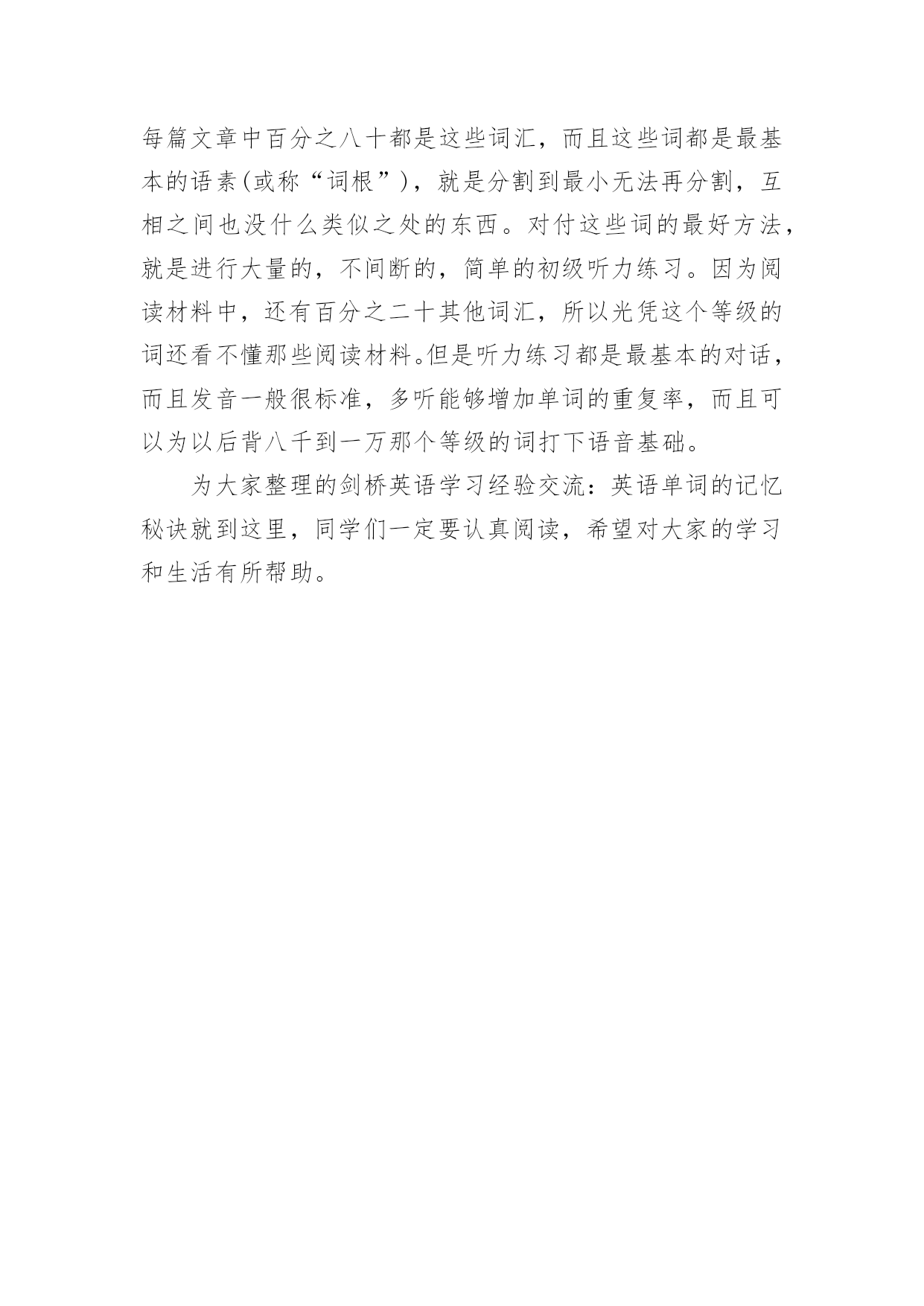 每篇文章中百分之八十都是这些词汇，而且这些词都是最基本的语素(或称“词根”)，就是分割到最小无法再分割，互相之间也没什么类似之处的东西。对付这些词的最好方法，就是进行大量的，不间断的，简单的初级听力练习。因为阅读材料中，还有百分之二十其他词汇，所以光凭这个等级的词还看不懂那些阅读材料。但是听力练习都是最基本的对话，而且发音一般很标准，多听能够增加单词的重复率，而且可以为以后背八千到一万那个等级的词打下语音基础。

为大家整理的剑桥英语学习经验交流：英语单词的记忆秘诀就到这里，同学们一定要认真阅读，希望对大家的学习和生活有所帮助。